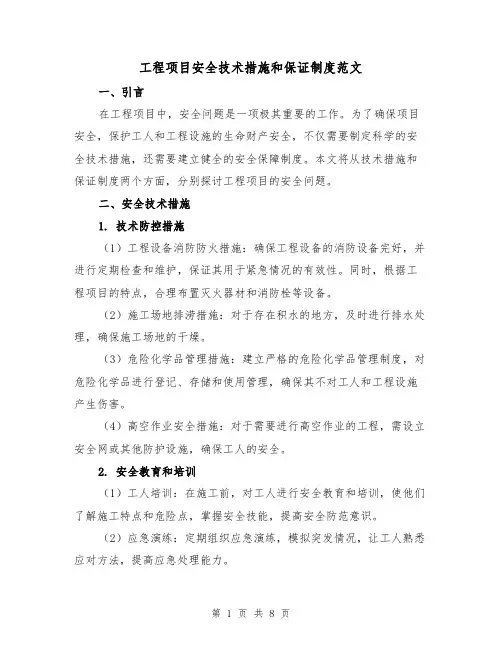 工程项目安全技术措施和保证制度范文

一、引言

在工程项目中，安全问题是一项极其重要的工作。为了确保项目安全，保护工人和工程设施的生命财产安全，不仅需要制定科学的安全技术措施，还需要建立健全的安全保障制度。本文将从技术措施和保证制度两个方面，分别探讨工程项目的安全问题。

二、安全技术措施

1. 技术防控措施

（1）工程设备消防防火措施：确保工程设备的消防设备完好，并进行定期检查和维护，保证其用于紧急情况的有效性。同时，根据工程项目的特点，合理布置灭火器材和消防栓等设备。

（2）施工场地排涝措施：对于存在积水的地方，及时进行排水处理，确保施工场地的干燥。

（3）危险化学品管理措施：建立严格的危险化学品管理制度，对危险化学品进行登记、存储和使用管理，确保其不对工人和工程设施产生伤害。

（4）高空作业安全措施：对于需要进行高空作业的工程，需设立安全网或其他防护设施，确保工人的安全。

2. 安全教育和培训

（1）工人培训：在施工前，对工人进行安全教育和培训，使他们了解施工特点和危险点，掌握安全技能，提高安全防范意识。

（2）应急演练：定期组织应急演练，模拟突发情况，让工人熟悉应对方法，提高应急处理能力。

第 1 页 共 8 页